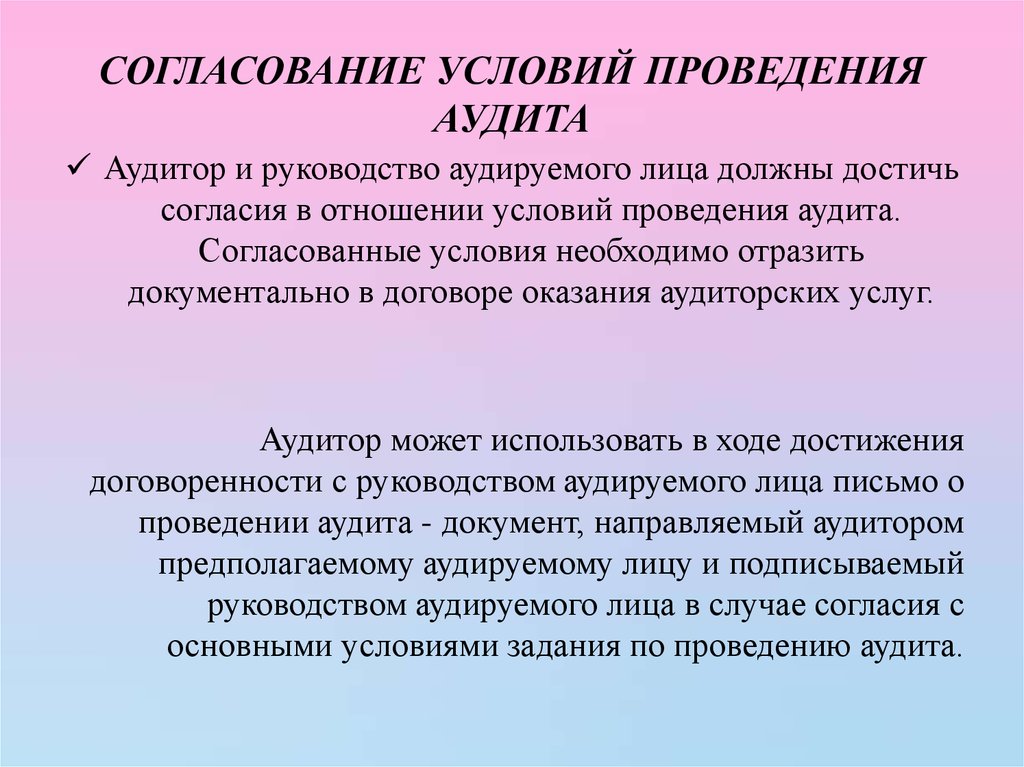 СОГЛАСОВАНИЕ УСЛОВИЙ ПРОВЕДЕНИЯ АУДИТА

✓ Аудитор и руководство аудируемого лица должны достичь согласия в отношении условий проведения аудита. Согласованные условия необходимо отразить документально в договоре оказания аудиторских услуг.

Аудитор может использовать в ходе достижения договоренности с руководством аудируемого лица письмо о проведении аудита - документ, направляемый аудитором предполагаемому аудируемому лицу и подписываемый руководством аудируемого лица в случае согласия с основными условиями задания по проведению аудита.